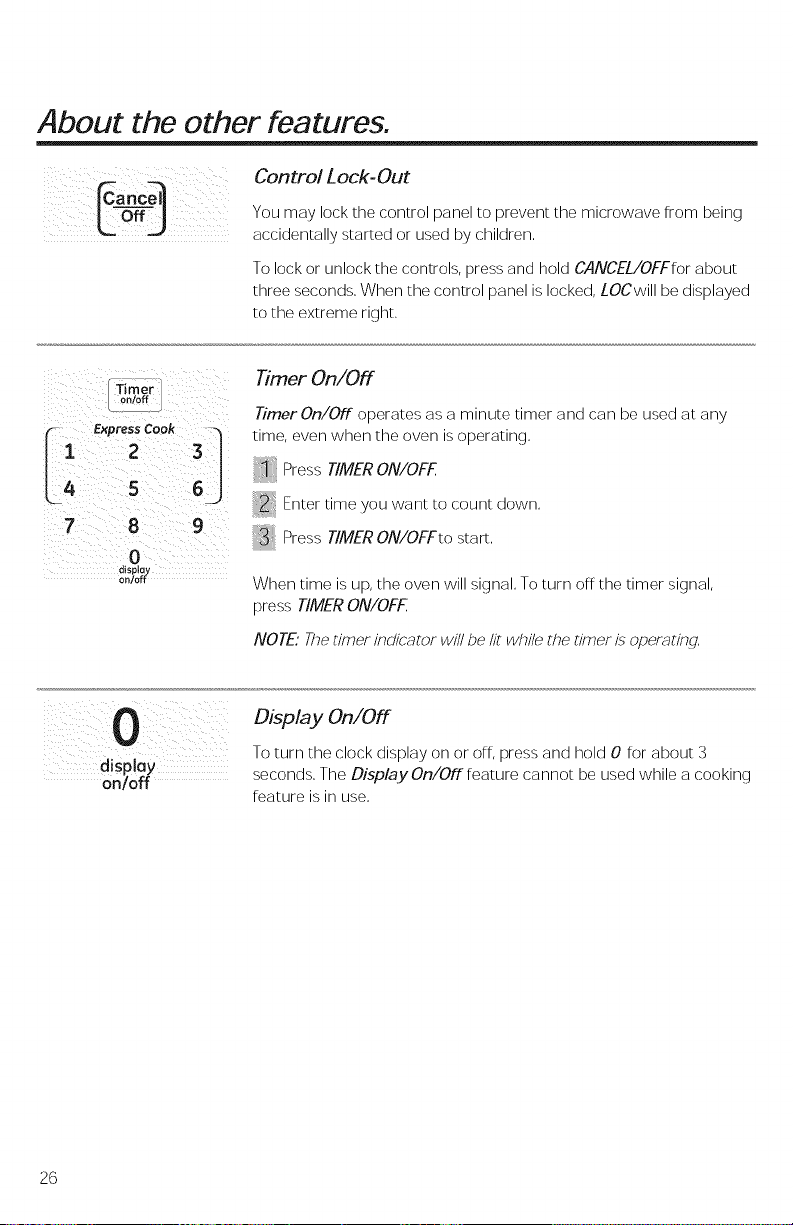 About the other features.

Cancel
Off

Control Lock-Out

You may lock the control panel to prevent the microwave from being accidentally started or used by children.

To lock or unlock the controls, press and hold CANCEL/OFF for about three seconds. When the control panel is locked, LOC will be displayed to the extreme right.

Timer
on/off

Express Cook
1 2 3
4 5 6
7 8 9
0
display
on/off

Timer On/Off

Timer On/Off operates as a minute timer and can be used at any time, even when the oven is operating.

1 Press TIMER ON/OFF.

2 Enter time you want to count down.

3 Press TIMER ON/OFF to start.

When time is up, the oven will signal. To turn off the timer signal, press TIMER ON/OFF.

NOTE: The timer indicator will be lit while the timer is operating.

0
display
on/off

Display On/Off

To turn the clock display on or off, press and hold 0 for about 3 seconds. The Display On/Off feature cannot be used while a cooking feature is in use.

26